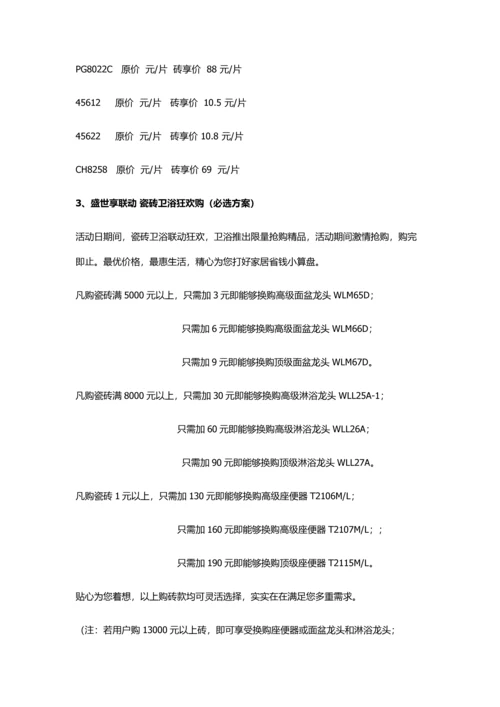 PG8022C 原价 元/片 砖享价 88 元/片

45612 原价 元/片 砖享价 10.5 元/片

45622 原价 元/片 砖享价 10.8 元/片

CH8258 原价 元/片 砖享价 69 元/片

3、盛世享联动 瓷砖卫浴狂欢购（必选方案）

活动日期间，瓷砖卫浴联动狂欢，卫浴推出限量抢购精品，活动期间激情抢购，购完即止。最优价格，最惠生活，精心为您打好家居省钱小算盘。

凡购瓷砖满 5000 元以上，只需加 3 元即能够换购高级面盆龙头 WLM65D；

只需加 6 元即能够换购高级面盆龙头 WLM66D；

只需加 9 元即能够换购顶级面盆龙头 WLM67D。

凡购瓷砖满 8000 元以上，只需加 30 元即能够换购高级淋浴龙头 WLL25A-1；

只需加 60 元即能够换购高级淋浴龙头 WLL26A；

只需加 90 元即能够换购顶级淋浴龙头 WLL27A。

凡购瓷砖 1 元以上，只需加 130 元即能够换购高级座便器 T2106M/L；

只需加 160 元即能够换购高级座便器 T2107M/L；；

只需加 190 元即能够换购顶级座便器 T2115M/L。

贴心为您着想，以上购砖款均可灵活选择，实实在在满足您多重需求。

（注：若用户购 13000 元以上砖，即可享受换购座便器或面盆龙头和淋浴龙头；